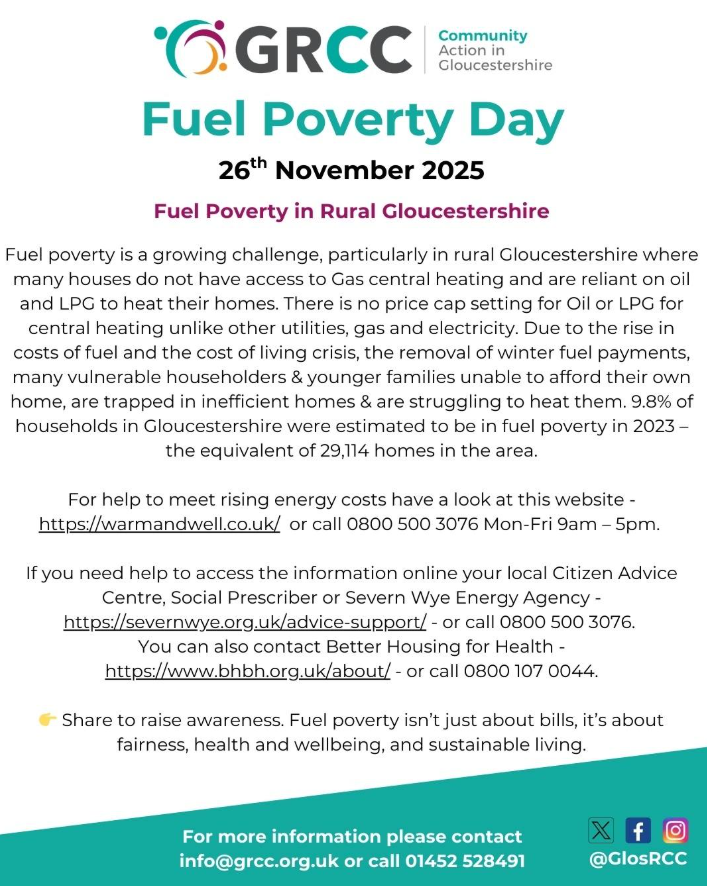 GRCC Community Action in Gloucestershire

Fuel Poverty Day

26$^{th}$ November 2025

Fuel Poverty in Rural Gloucestershire

Fuel poverty is a growing challenge, particularly in rural Gloucestershire where many houses do not have access to Gas central heating and are reliant on oil and LPG to heat their homes. There is no price cap setting for Oil or LPG for central heating unlike other utilities, gas and electricity. Due to the rise in costs of fuel and the cost of living crisis, the removal of winter fuel payments, many vulnerable householders & younger families unable to afford their own home, are trapped in inefficient homes & are struggling to heat them. 9.8% of households in Gloucestershire were estimated to be in fuel poverty in 2023 – the equivalent of 29,114 homes in the area.

For help to meet rising energy costs have a look at this website - https://warmandwell.co.uk/ or call 0800 500 3076 Mon-Fri 9am – 5pm.

If you need help to access the information online your local Citizen Advice Centre, Social Prescriber or Severn Wye Energy Agency - https://severnwye.org.uk/advice-support/ - or call 0800 500 3076. You can also contact Better Housing for Health - https://www.bhbh.org.uk/about/ - or call 0800 107 0044.

👉 Share to raise awareness. Fuel poverty isn't just about bills, it's about fairness, health and wellbeing, and sustainable living.

For more information please contact info@grcc.org.uk or call 01452 528491

@GlosRCC